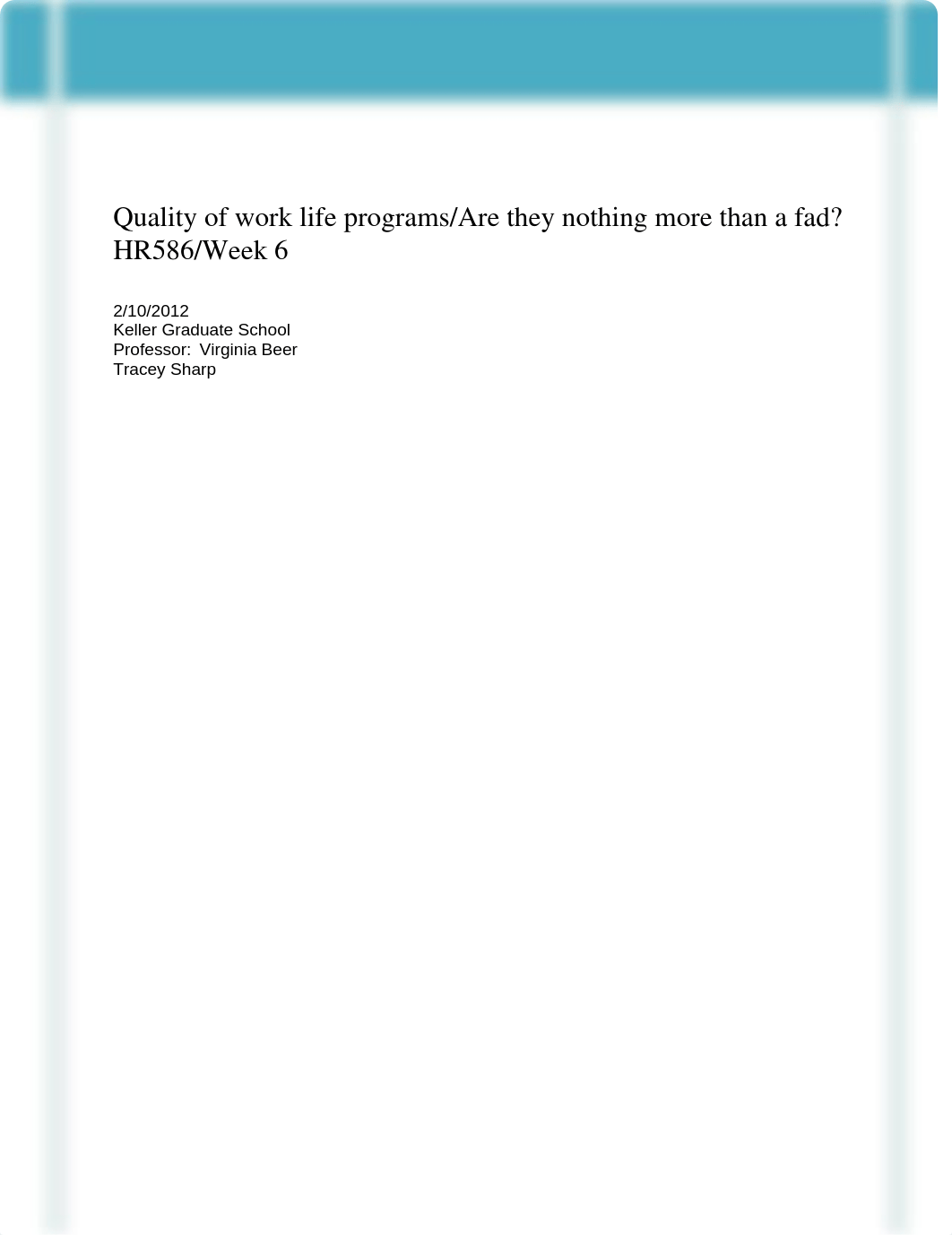 Quality of work life programs/Are they nothing more than a fad? HR586/Week 6

2/10/2012
Keller Graduate School
Professor: Virginia Beer
Tracey Sharp